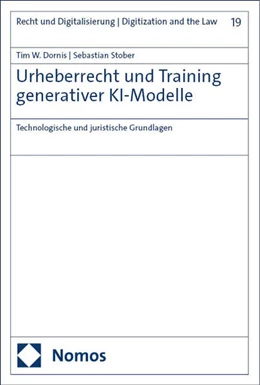 Recht und Digitalisierung | Digitization and the Law 19

Tim W. Dornis | Sebastian Stober

Urheberrecht und Training generativer KI-Modelle

Technologische und juristische Grundlagen

Nomos